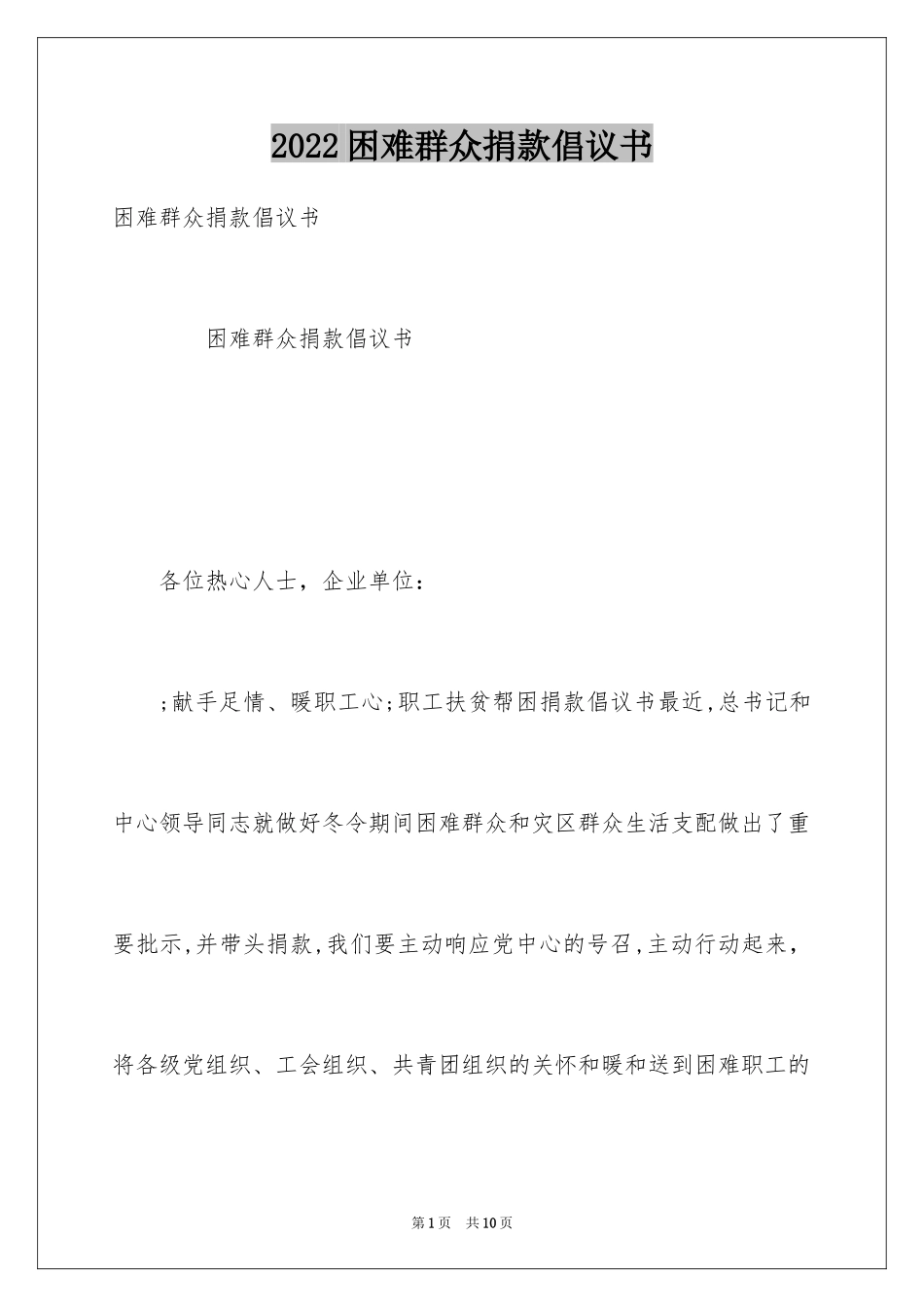 2022困难群众捐款倡议书

困难群众捐款倡议书

困难群众捐款倡议书

各位热心人士，企业单位：

;献手足情、暖职工心;职工扶贫帮困捐款倡议书最近,总书记和中心领导同志就做好冬令期间困难群众和灾区群众生活支配做出了重要批示,并带头捐款,我们要主动响应党中心的号召,主动行动起来，将各级党组织、工会组织、共青团组织的关怀和暖和送到困难职工的

第1页 共10页